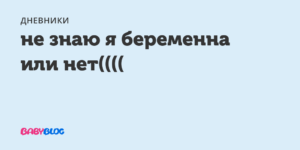 ДНЕВНИКИ

не знаю я беременна или нет((((

BABYBLOG